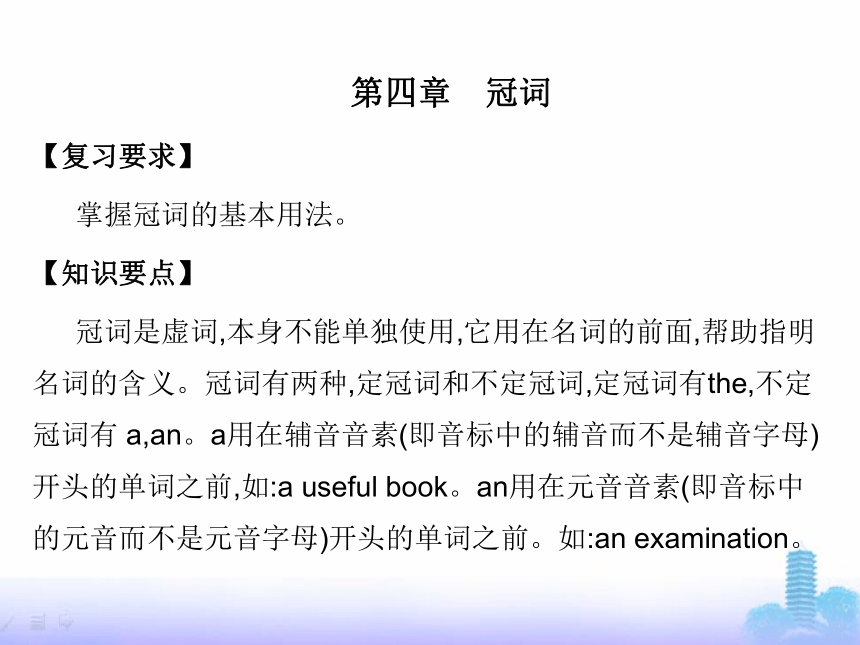 第四章　冠词

【复习要求】

掌握冠词的基本用法。

【知识要点】

冠词是虚词,本身不能单独使用,它用在名词的前面,帮助指明名词的含义。冠词有两种,定冠词和不定冠词,定冠词有the,不定冠词有 a,an。a用在辅音音素(即音标中的辅音而不是辅音字母)开头的单词之前,如:a useful book。an用在元音音素(即音标中的元音而不是元音字母)开头的单词之前。如:an examination。